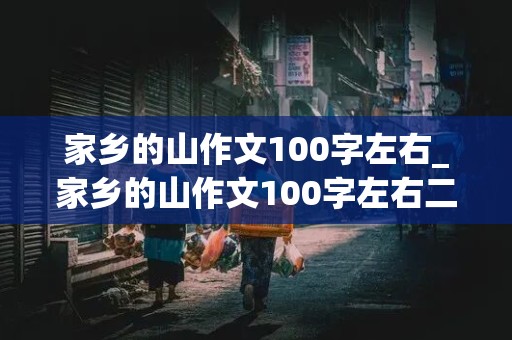 家乡的山作文100字左右_家乡的山作文100字左右二